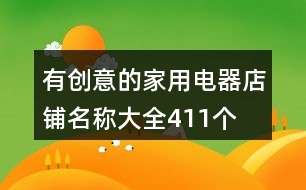 有创意的家用电器店铺名称大全411个